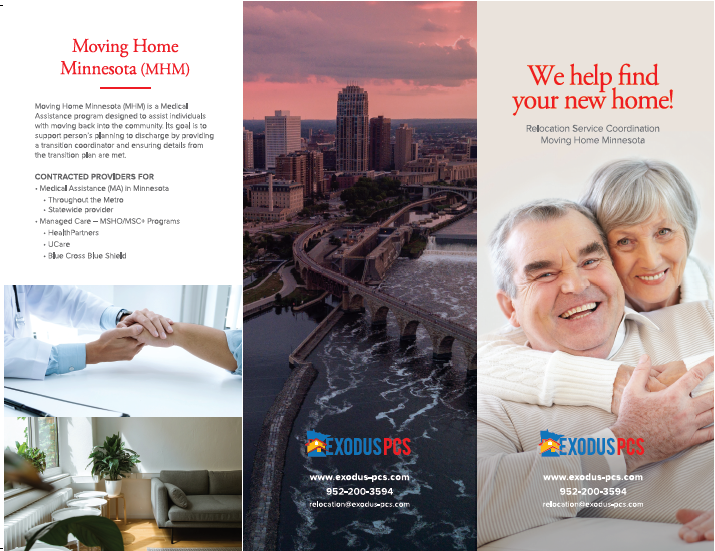 Moving Home Minnesota (MHM)

Moving Home Minnesota (MHM) is a Medical Assistance program designed to assist individuals with moving back into the community. Its goal is to support person's planning to discharge by providing a transition coordinator and ensuring details from the transition plan are met.

CONTRACTED PROVIDERS FOR
• Medical Assistance (MA) in Minnesota
• Throughout the Metro
• Statewide provider
• Managed Care – MSHO/MSC+ Programs
• HealthPartners
• UCare
• Blue Cross Blue Shield

EXODUS PCS

www.exodus-pcs.com
952-200-3594
relocation@exodus-pcs.com

We help find your new home!

Relocation Service Coordination
Moving Home Minnesota

EXODUS PCS

www.exodus-pcs.com
952-200-3594
relocation@exodus-pcs.com